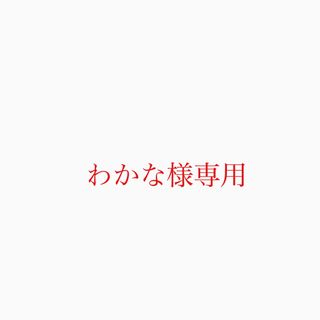 わかな様専用